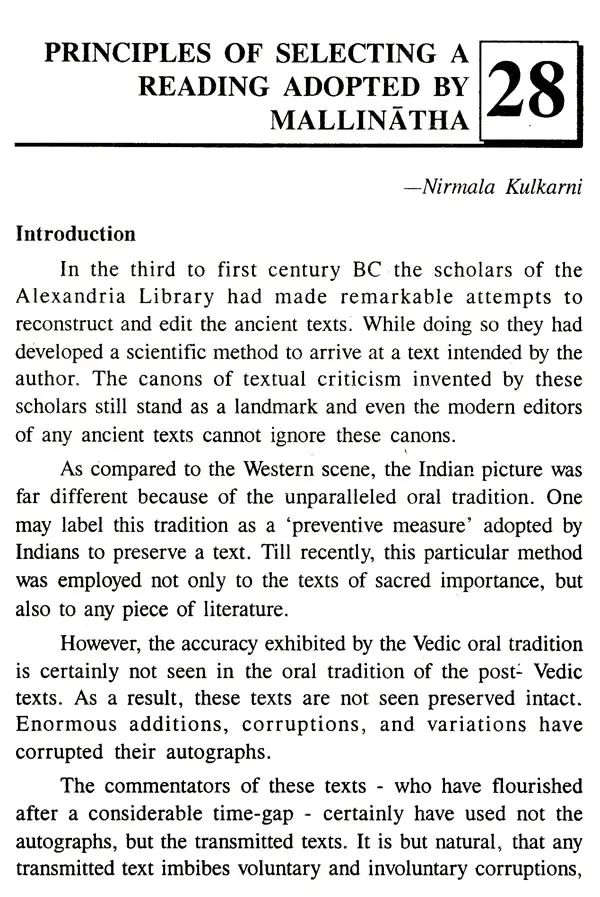 PRINCIPLES OF SELECTING A READING ADOPTED BY MALLINĀTHA

28

—Nirmala Kulkarni

Introduction

In the third to first century BC the scholars of the Alexandria Library had made remarkable attempts to reconstruct and edit the ancient texts. While doing so they had developed a scientific method to arrive at a text intended by the author. The canons of textual criticism invented by these scholars still stand as a landmark and even the modern editors of any ancient texts cannot ignore these canons.

As compared to the Western scene, the Indian picture was far different because of the unparalleled oral tradition. One may label this tradition as a 'preventive measure' adopted by Indians to preserve a text. Till recently, this particular method was employed not only to the texts of sacred importance, but also to any piece of literature.

However, the accuracy exhibited by the Vedic oral tradition is certainly not seen in the oral tradition of the post- Vedic texts. As a result, these texts are not seen preserved intact. Enormous additions, corruptions, and variations have corrupted their autographs.

The commentators of these texts - who have flourished after a considerable time-gap - certainly have used not the autographs, but the transmitted texts. It is but natural, that any transmitted text imbibes voluntary and involuntary corruptions,